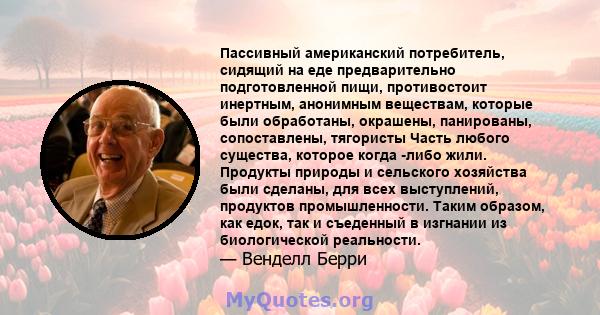 Пассивный американский потребитель, сидящий на еде предварительно подготовленной пищи, противостоит инертным, анонимным веществам, которые были обработаны, окрашены, панированы, сопоставлены, тягористы Часть любого существа, которое когда -либо жили. Продукты природы и сельского хозяйства были сделаны, для всех выступлений, продуктов промышленности. Таким образом, как едок, так и съеденный в изгнании из биологической реальности.
— Венделл Берри

MyQuotes.org